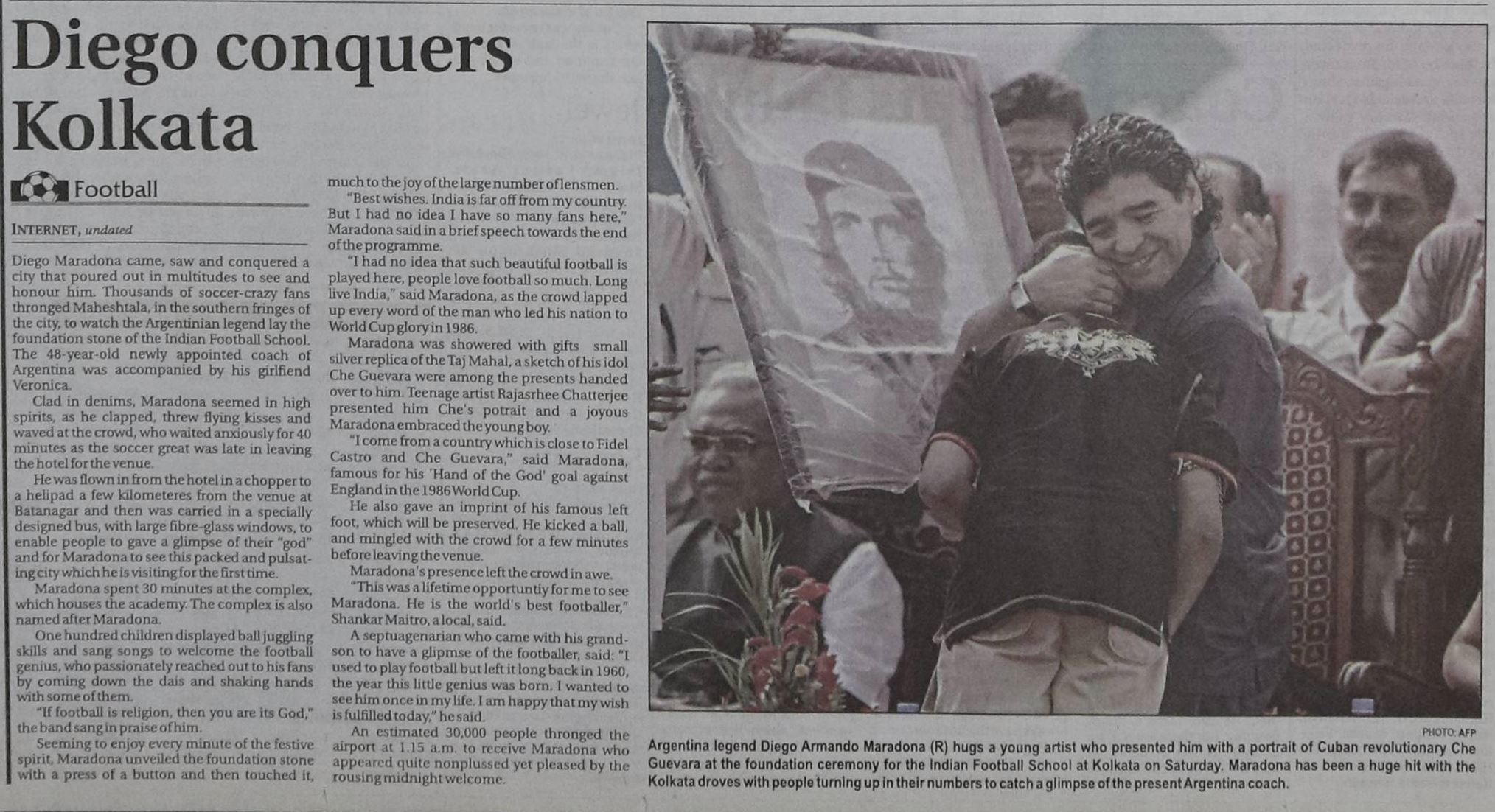 Diego conquers Kolkata

Football

INTERNET, undated

Diego Maradona came, saw and conquered a city that poured out in multitudes to see and honour him. Thousands of soccer-crazy fans thronged Maheshtala, in the southern fringes of the city, to watch the Argentinian legend lay the foundation stone of the Indian Football School. The 48-year-old newly appointed coach of Argentina was accompanied by his girlfiend Veronica.

Clad in denims, Maradona seemed in high spirits, as he clapped, threw flying kisses and waved at the crowd, who waited anxiously for 40 minutes as the soccer great was late in leaving the hotel for the venue.

He was flown in from the hotel in a chopper to a helipad a few kilometeres from the venue at Batanagar and then was carried in a specially designed bus, with large fibre-glass windows, to enable people to gave a glimpse of their "god" and for Maradona to see this packed and pulsating city which he is visiting for the first time.

Maradona spent 30 minutes at the complex, which houses the academy. The complex is also named after Maradona.

One hundred children displayed ball juggling skills and sang songs to welcome the football genius, who passionately reached out to his fans by coming down the dais and shaking hands with some of them.

"If football is religion, then you are its God," the band sang in praise of him.

Seeming to enjoy every minute of the festive spirit, Maradona unveiled the foundation stone with a press of a button and then touched it, much to the joy of the large number of lensmen.

"Best wishes. India is far off from my country. But I had no idea I have so many fans here," Maradona said in a brief speech towards the end of the programme.

"I had no idea that such beautiful football is played here, people love football so much. Long live India," said Maradona, as the crowd lapped up every word of the man who led his nation to World Cup glory in 1986.

Maradona was showered with gifts small silver replica of the Taj Mahal, a sketch of his idol Che Guevara were among the presents handed over to him. Teenage artist Rajasrhee Chatterjee presented him Che's potrait and a joyous Maradona embraced the young boy.

"I come from a country which is close to Fidel Castro and Che Guevara," said Maradona, famous for his 'Hand of the God' goal against England in the 1986 World Cup.

He also gave an imprint of his famous left foot, which will be preserved. He kicked a ball, and mingled with the crowd for a few minutes before leaving the venue.

Maradona's presence left the crowd in awe.

"This was a lifetime opportuntiy for me to see Maradona. He is the world's best footballer," Shankar Maitro, a local, said.

A septuagenarian who came with his grandson to have a glipmse of the footballer, said: "I used to play football but left it long back in 1960, the year this little genius was born. I wanted to see him once in my life. I am happy that my wish is fulfilled today," he said.

An estimated 30,000 people thronged the airport at 1.15 a.m. to receive Maradona who appeared quite nonplussed yet pleased by the rousing midnight welcome.

PHOTO: AFP

Argentina legend Diego Armando Maradona (R) hugs a young artist who presented him with a portrait of Cuban revolutionary Che Guevara at the foundation ceremony for the Indian Football School at Kolkata on Saturday. Maradona has been a huge hit with the Kolkata droves with people turning up in their numbers to catch a glimpse of the present Argentina coach.